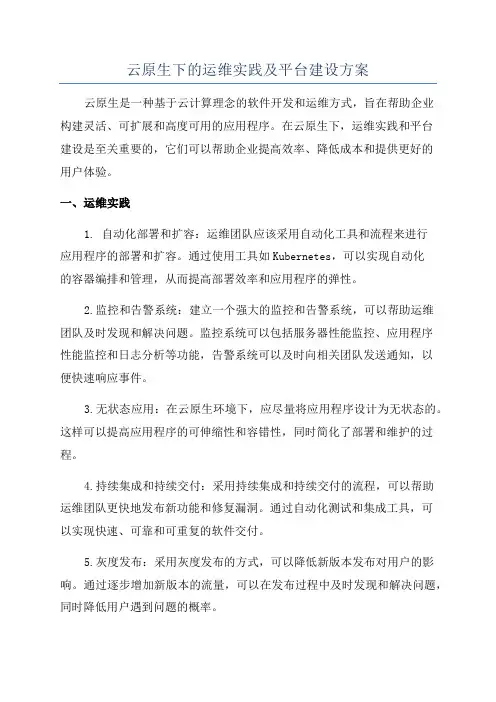 云原生下的运维实践及平台建设方案

云原生是一种基于云计算理念的软件开发和运维方式，旨在帮助企业构建灵活、可扩展和高度可用的应用程序。在云原生下，运维实践和平台建设是至关重要的，它们可以帮助企业提高效率、降低成本和提供更好的用户体验。

一、运维实践

1. 自动化部署和扩容：运维团队应该采用自动化工具和流程来进行应用程序的部署和扩容。通过使用工具如Kubernetes，可以实现自动化的容器编排和管理，从而提高部署效率和应用程序的弹性。

2.监控和告警系统：建立一个强大的监控和告警系统，可以帮助运维团队及时发现和解决问题。监控系统可以包括服务器性能监控、应用程序性能监控和日志分析等功能，告警系统可以及时向相关团队发送通知，以便快速响应事件。

3.无状态应用：在云原生环境下，应尽量将应用程序设计为无状态的。这样可以提高应用程序的可伸缩性和容错性，同时简化了部署和维护的过程。

4.持续集成和持续交付：采用持续集成和持续交付的流程，可以帮助运维团队更快地发布新功能和修复漏洞。通过自动化测试和集成工具，可以实现快速、可靠和可重复的软件交付。

5.灰度发布：采用灰度发布的方式，可以降低新版本发布对用户的影响。通过逐步增加新版本的流量，可以在发布过程中及时发现和解决问题，同时降低用户遇到问题的概率。